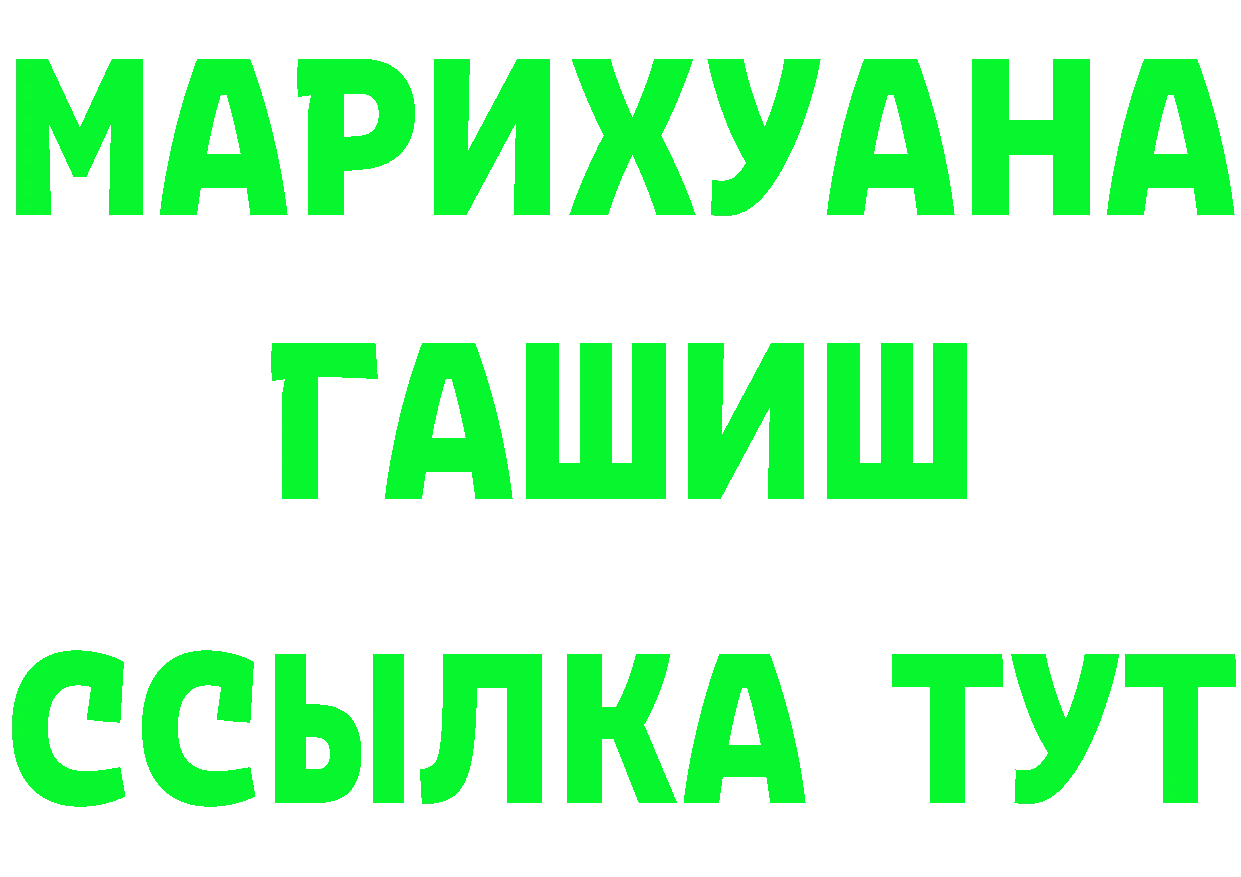 МАРИХУАНА
ГАШИШ
ССЫЛКА ТУТ